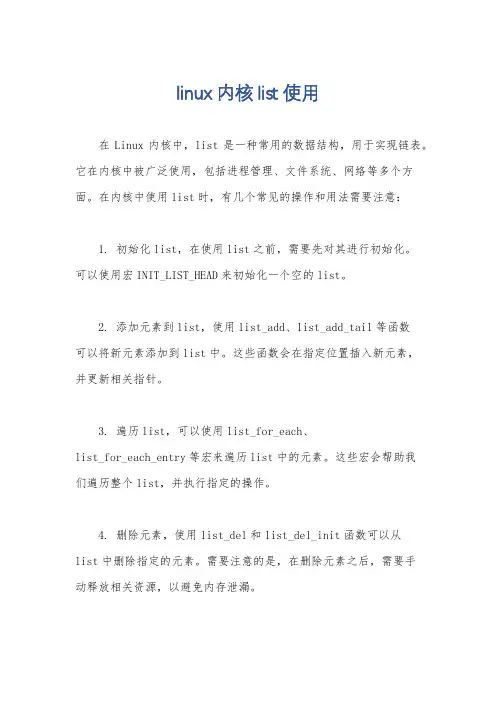 linux 内核 list 使用

在 Linux 内核中，list 是一种常用的数据结构，用于实现链表。它在内核中被广泛使用，包括进程管理、文件系统、网络等多个方面。在内核中使用 list 时，有几个常见的操作和用法需要注意：

1. 初始化 list，在使用 list 之前，需要先对其进行初始化。可以使用宏 INIT_LIST_HEAD 来初始化一个空的 list。

2. 添加元素到 list，使用 list_add、list_add_tail 等函数可以将新元素添加到 list 中。这些函数会在指定位置插入新元素，并更新相关指针。

3. 遍历 list，可以使用 list_for_each、list_for_each_entry 等宏来遍历 list 中的元素。这些宏会帮助我们遍历整个 list，并执行指定的操作。

4. 删除元素，使用 list_del 和 list_del_init 函数可以从 list 中删除指定的元素。需要注意的是，在删除元素之后，需要手动释放相关资源，以避免内存泄漏。